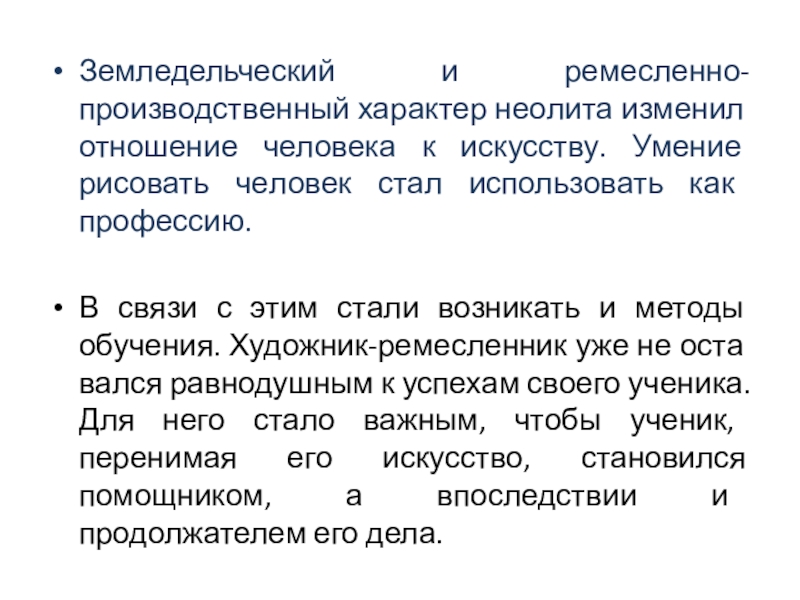 • Земледельческий и ремесленно-производственный характер неолита изменил отношение человека к искусству. Умение рисовать человек стал использовать как профессию.

• В связи с этим стали возникать и методы обучения. Художник-ремесленник уже не оста вался равнодушным к успехам своего ученика. Для него стало важным, чтобы ученик, перенимая его искусство, становился помощником, а впоследствии и продолжателем его дела.